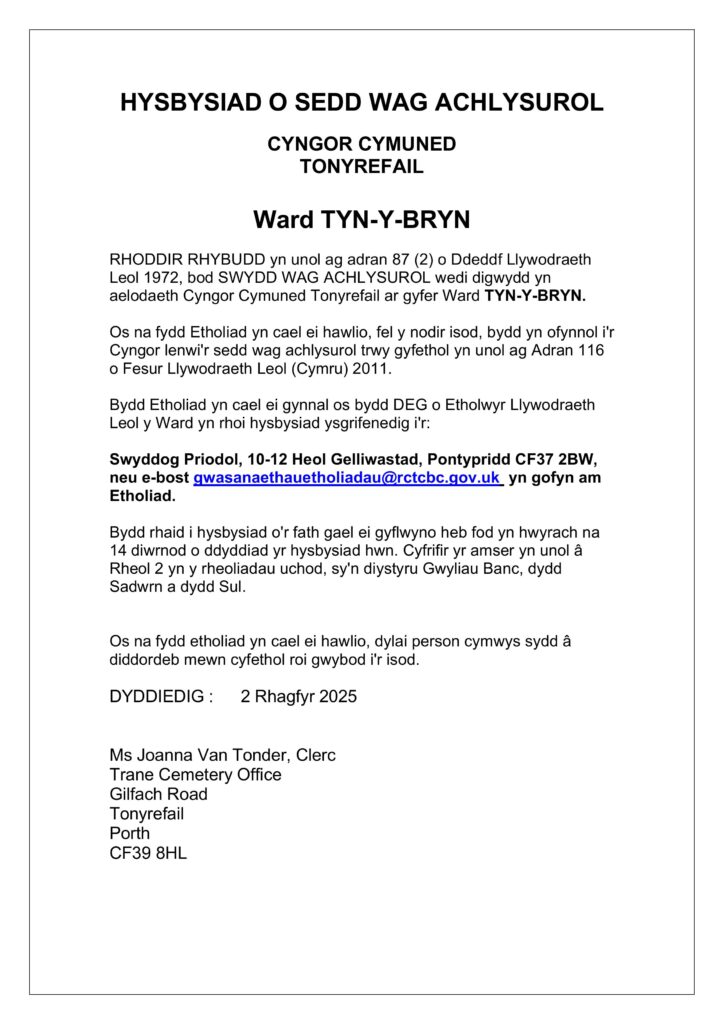 HYSBYSIAD O SEDD WAG ACHLYSUROL

CYNGOR CYMUNED
TONYREFAIL

Ward TYN-Y-BRYN

RHODDIR RHYBUDD yn unol ag adran 87 (2) o Ddeddf Llywodraeth Leol 1972, bod SWYDD WAG ACHLYSUROL wedi digwydd yn aelodaeth Cyngor Cymuned Tonyrefail ar gyfer Ward TYN-Y-BRYN.

Os na fydd Etholiad yn cael ei hawlio, fel y nodir isod, bydd yn ofynnol i'r Cyngor lenwi'r sedd wag achlysurol trwy gyfethol yn unol ag Adran 116 o Fesur Llywodraeth Leol (Cymru) 2011.

Bydd Etholiad yn cael ei gynnal os bydd DEG o Etholwyr Llywodraeth Leol y Ward yn rhoi hysbysiad ysgrifenedig i'r:

Swyddog Priodol, 10-12 Heol Gelliwastad, Pontypridd CF37 2BW, neu e-bost gwasanaethauetholiadau@rctcbc.gov.uk yn gofyn am Etholiad.

Bydd rhaid i hysbysiad o'r fath gael ei gyflwyno heb fod yn hwyrach na 14 diwrnod o ddyddiad yr hysbysiad hwn. Cyfrifir yr amser yn unol â Rheol 2 yn y rheoliadau uchod, sy'n diystyru Gwyliau Banc, dydd Sadwrn a dydd Sul.

Os na fydd etholiad yn cael ei hawlio, dylai person cymwys sydd â diddordeb mewn cyfethol roi gwybod i'r isod.

DYDDIEDIG : 2 Rhagfyr 2025

Ms Joanna Van Tonder, Clerc
Trane Cemetery Office
Gilfach Road
Tonyrefail
Porth
CF39 8HL